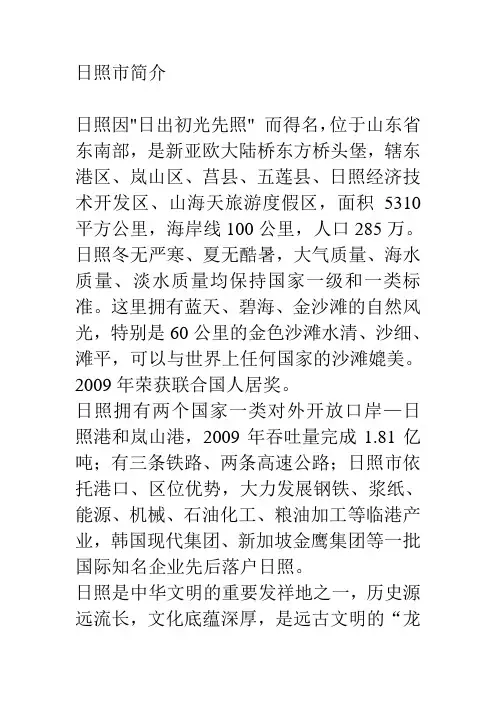 日照市简介

日照因"日出初光先照" 而得名，位于山东省东南部，是新亚欧大陆桥东方桥头堡，辖东港区、岚山区、莒县、五莲县、日照经济技术开发区、山海天旅游度假区，面积 5310 平方公里，海岸线 100 公里，人口 285 万。日照冬无严寒、夏无酷暑，大气质量、海水质量、淡水质量均保持国家一级和一类标准。这里拥有蓝天、碧海、金沙滩的自然风光，特别是 60 公里的金色沙滩水清、沙细、滩平，可以与世界上任何国家的沙滩媲美。2009 年荣获联合国人居奖。
日照拥有两个国家一类对外开放口岸—日照港和岚山港，2009 年吞吐量完成 1.81 亿吨；有三条铁路、两条高速公路；日照市依托港口、区位优势，大力发展钢铁、浆纸、能源、机械、石油化工、粮油加工等临港产业，韩国现代集团、新加坡金鹰集团等一批国际知名企业先后落户日照。
日照是中华文明的重要发祥地之一，历史源远流长，文化底蕴深厚，是远古文明的“龙